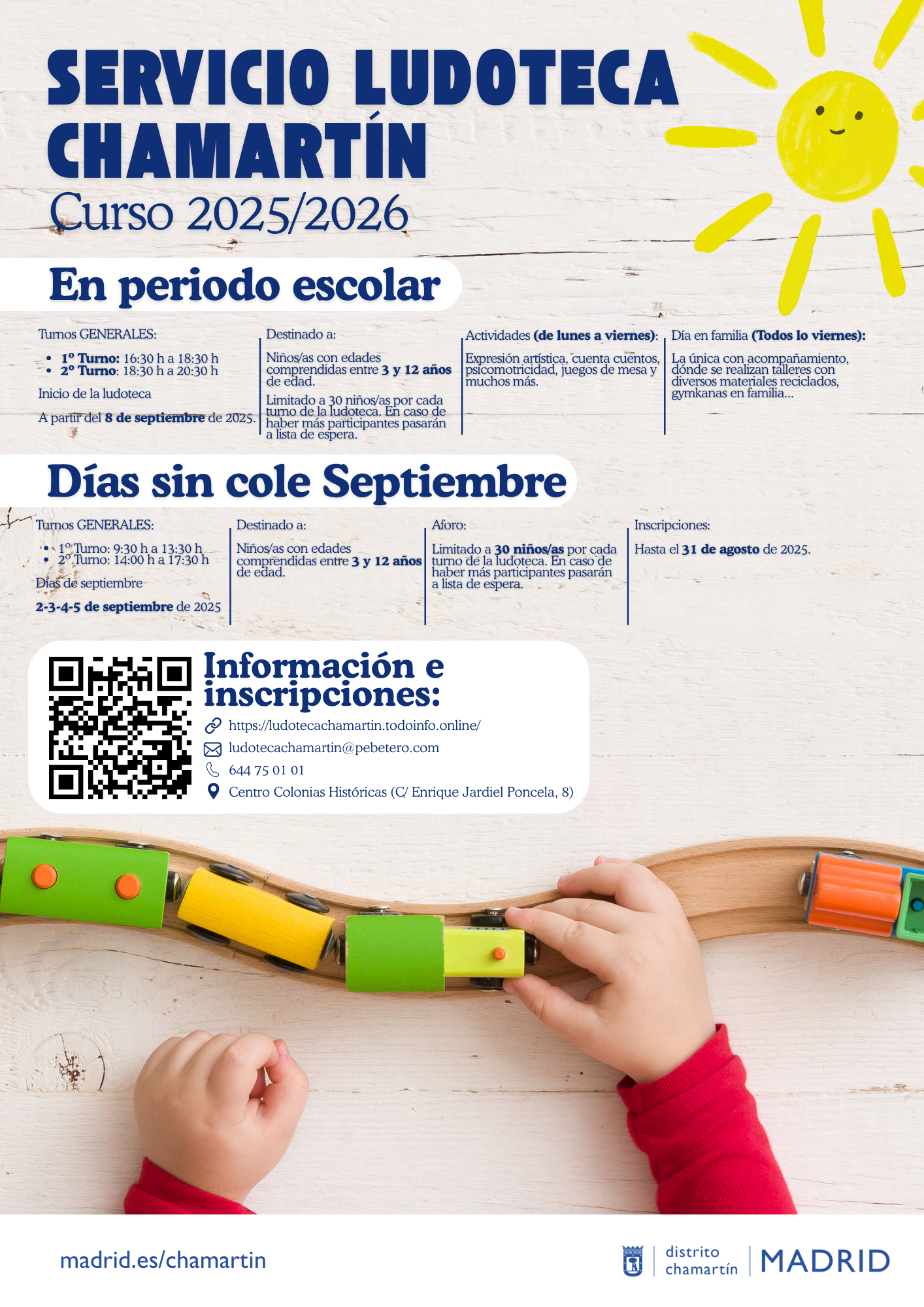 SERVICIO LUDOTECA CHAMARTÍN

Curso 2025/2026

En periodo escolar

Turnos GENERALES:

• 1º Turno: 16:30 h a 18:30 h
• 2º Turno: 18:30 h a 20:30 h

Inicio de la ludoteca

A partir del 8 de septiembre de 2025.

Destinado a:

Niños/as con edades comprendidas entre 3 y 12 años de edad.

Limitado a 30 niños/as por cada turno de la ludoteca. En caso de haber más participantes pasarán a lista de espera.

Actividades (de lunes a viernes):

Expresión artística, cuenta cuentos, psicomotricidad, juegos de mesa y muchos más.

Día en familia (Todos lo viernes):

La única con acompañamiento, dónde se realizan talleres con diversos materiales reciclados, gymkanas en familia...

Días sin cole Septiembre

Turnos GENERALES:

• 1º Turno: 9:30 h a 13:30 h
• 2º Turno: 14:00 h a 17:30 h

Días de septiembre

2-3-4-5 de septiembre de 2025

Destinado a:

Niños/as con edades comprendidas entre 3 y 12 años de edad.

Aforo:

Limitado a 30 niños/as por cada turno de la ludoteca. En caso de haber más participantes pasarán a lista de espera.

Inscripciones:

Hasta el 31 de agosto de 2025.

Información e inscripciones:

https://ludotecachamartin.todoinfo.online/
ludotecachamartin@pebetero.com
644 75 01 01
Centro Colonias Históricas (C/ Enrique Jardiel Poncela, 8)

madrid.es/chamartin

distrito chamartín
MADRID